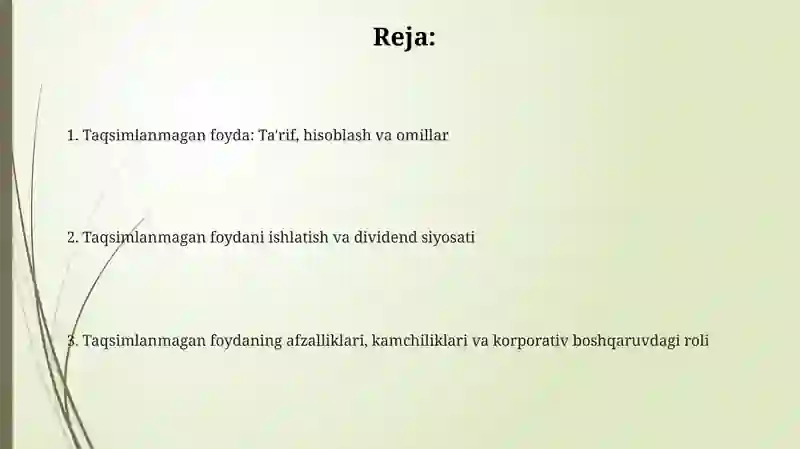 Reja:

1. Taqsimlanmagan foyda: Ta'rif, hisoblash va omillar

2. Taqsimlanmagan foydani ishlatish va dividend siyosati

3. Taqsimlanmagan foydaning afzalliklari, kamchiliklari va korporativ boshqaruvdagi roli